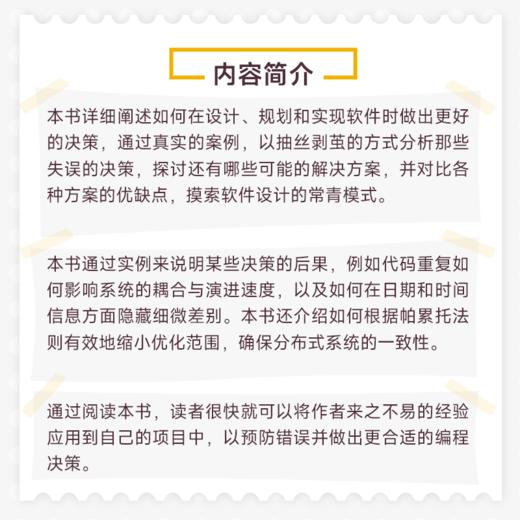 内容简介

本书详细阐述如何在设计、规划和实现软件时做出更好的决策，通过真实的案例，以抽丝剥茧的方式分析那些失误的决策，探讨还有哪些可能的解决方案，并对比各种方案的优缺点，摸索软件设计的常青模式。

本书通过实例来说明某些决策的后果，例如代码重复如何影响系统的耦合与演进速度，以及如何在日期和时间信息方面隐藏细微差别。本书还介绍如何根据帕累托法则有效地缩小优化范围，确保分布式系统的一致性。

通过阅读本书，读者很快就可以将作者来之不易的经验应用到自己的项目中，以预防错误并做出更合适的编程决策。